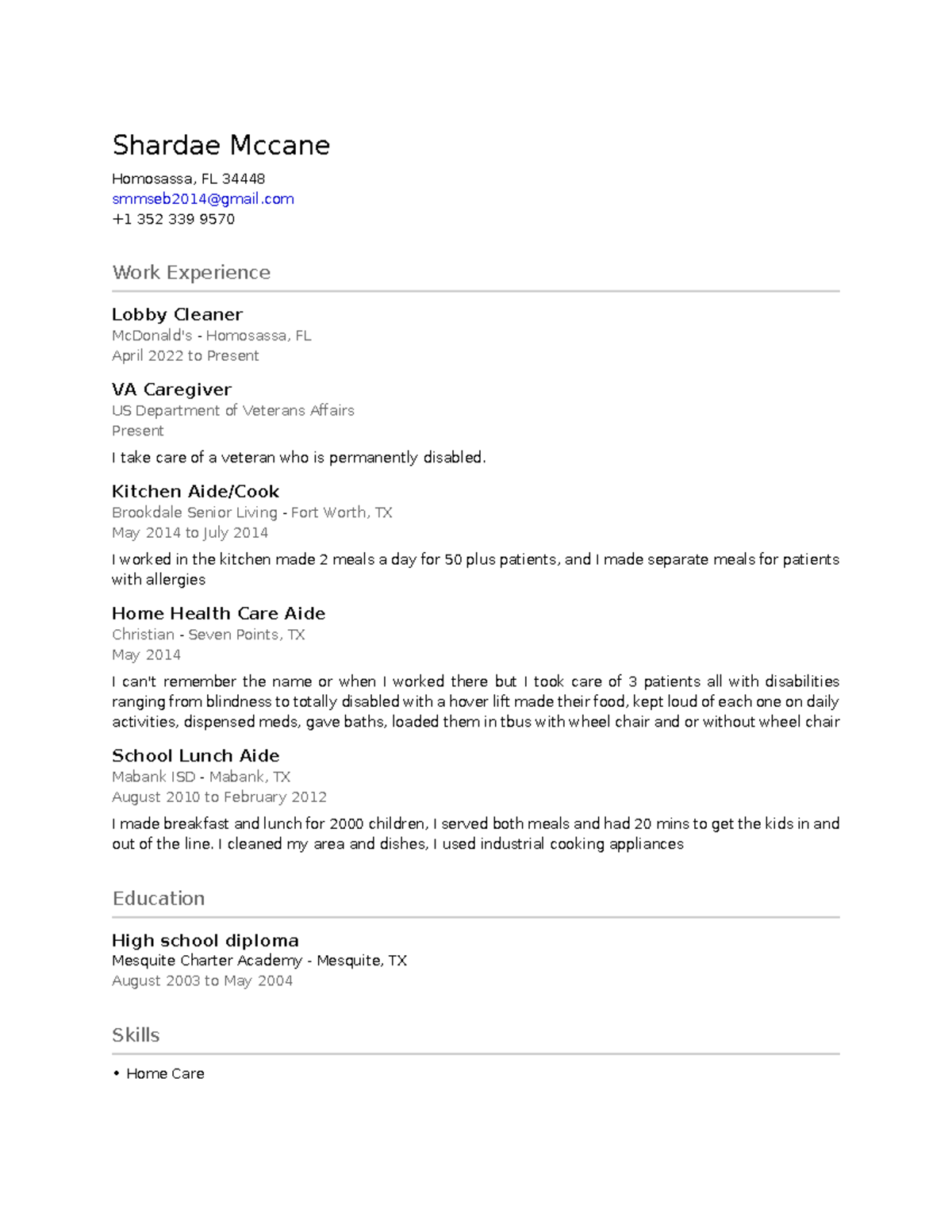 Shardae Mccane

Homosassa, FL 34448
smmseb2014@gmail.com
+1 352 339 9570

Work Experience

Lobby Cleaner
McDonald's - Homosassa, FL
April 2022 to Present

VA Caregiver
US Department of Veterans Affairs
Present

I take care of a veteran who is permanently disabled.

Kitchen Aide/Cook
Brookdale Senior Living - Fort Worth, TX
May 2014 to July 2014

I worked in the kitchen made 2 meals a day for 50 plus patients, and I made separate meals for patients with allergies

Home Health Care Aide
Christian - Seven Points, TX
May 2014

I can't remember the name or when I worked there but I took care of 3 patients all with disabilities ranging from blindness to totally disabled with a hover lift made their food, kept loud of each one on daily activities, dispensed meds, gave baths, loaded them in tbus with wheel chair and or without wheel chair

School Lunch Aide
Mabank ISD - Mabank, TX
August 2010 to February 2012

I made breakfast and lunch for 2000 children, I served both meals and had 20 mins to get the kids in and out of the line. I cleaned my area and dishes, I used industrial cooking appliances

Education

High school diploma
Mesquite Charter Academy - Mesquite, TX
August 2003 to May 2004

Skills

• Home Care